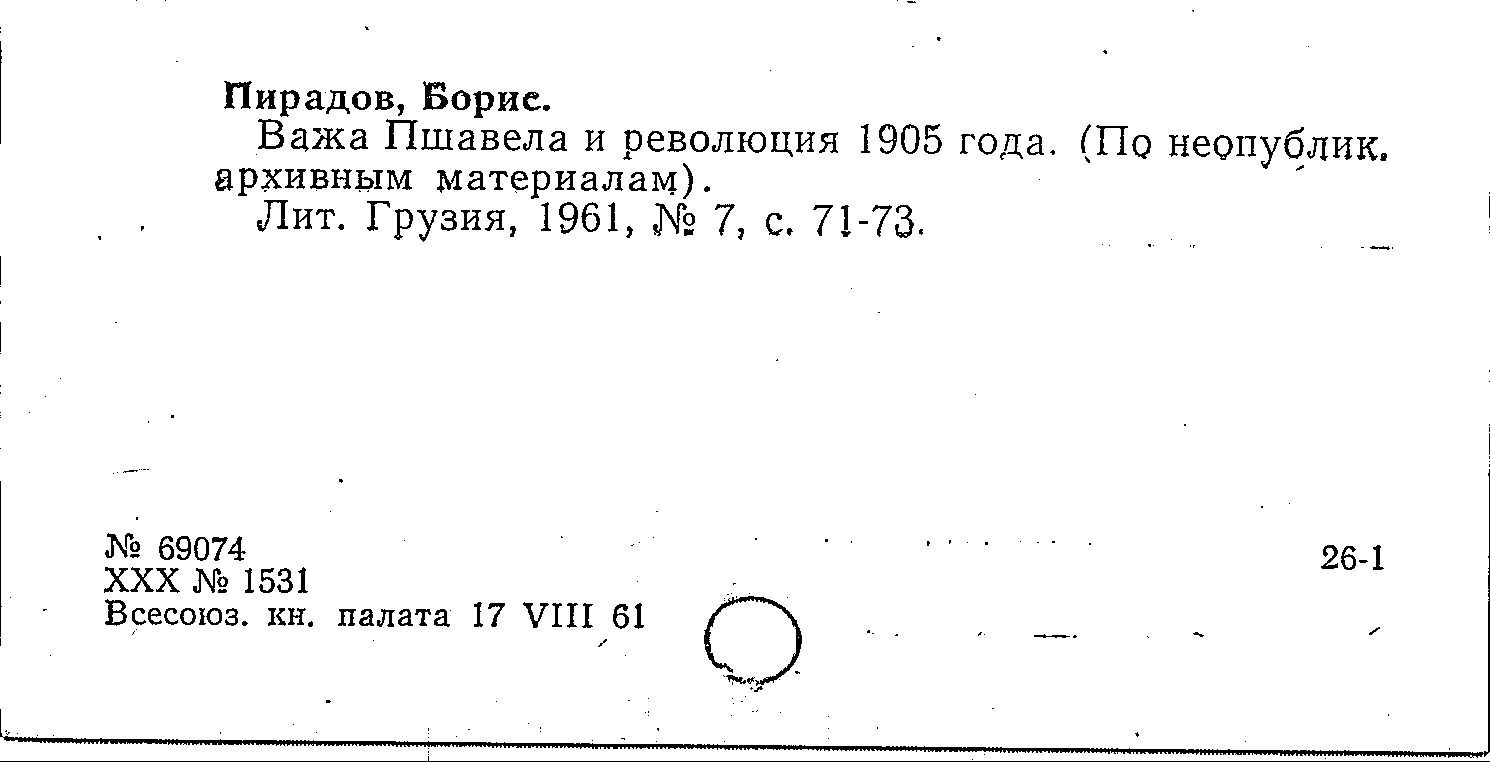 Пирадов, Борис.

Важа Пшавела и революция 1905 года. (По неопублик. архивным материалам).

Лит. Грузия, 1961, № 7, с. 71-73.

№ 69074
XXX № 1531
Всесоюз. кн. палата 17 VIII 61

26-1